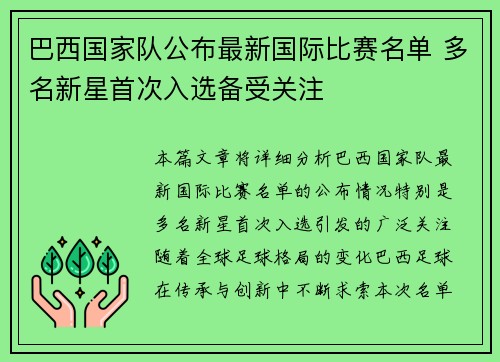 巴西国家队公布最新国际比赛名单 多名新星首次入选备受关注

本篇文章将详细分析巴西国家队最新国际比赛名单的公布情况特别是多名新星首次入选引发的广泛关注随着全球足球格局的变化巴西足球在传承与创新中不断求索本次名单